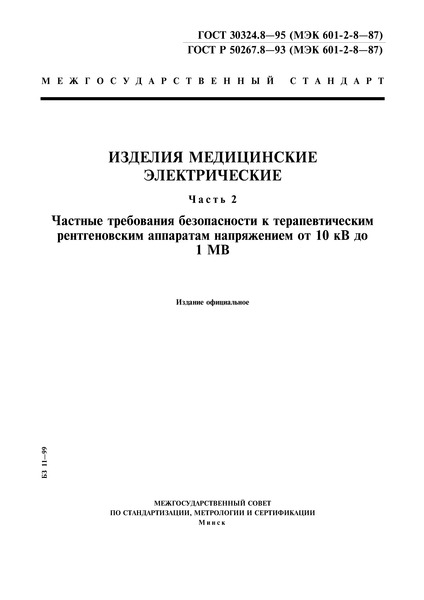 ГОСТ 30324.8—95 (МЭК 601-2-8—87)
ГОСТ Р 50267.8—93 (МЭК 601-2-8—87)

МЕЖГОСУДАРСТВЕННЫЙ СТАНДАРТ

ИЗДЕЛИЯ МЕДИЦИНСКИЕ ЭЛЕКТРИЧЕСКИЕ

Часть 2

Частные требования безопасности к терапевтическим рентгеновским аппаратам напряжением от 10 кВ до 1 МВ

Издание официальное

БЗ 11—99

МЕЖГОСУДАРСТВЕННЫЙ СОВЕТ
ПО СТАНДАРТИЗАЦИИ, МЕТРОЛОГИИ И СЕРТИФИКАЦИИ
Минск